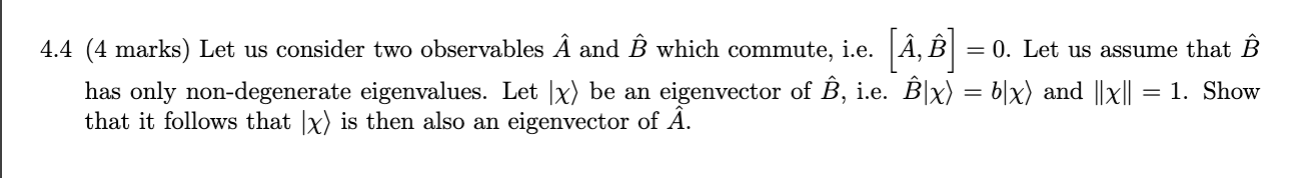 4.4 (4 marks) Let us consider two observables $\hat{A}$ and $\hat{B}$ which commute, i.e. $\left[\hat{A}, \hat{B}\right] = 0$. Let us assume that $\hat{B}$ has only non-degenerate eigenvalues. Let $|\chi\rangle$ be an eigenvector of $\hat{B}$, i.e. $\hat{B}|\chi\rangle = b|\chi\rangle$ and $\|\chi\| = 1$. Show that it follows that $|\chi\rangle$ is then also an eigenvector of $\hat{A}$.